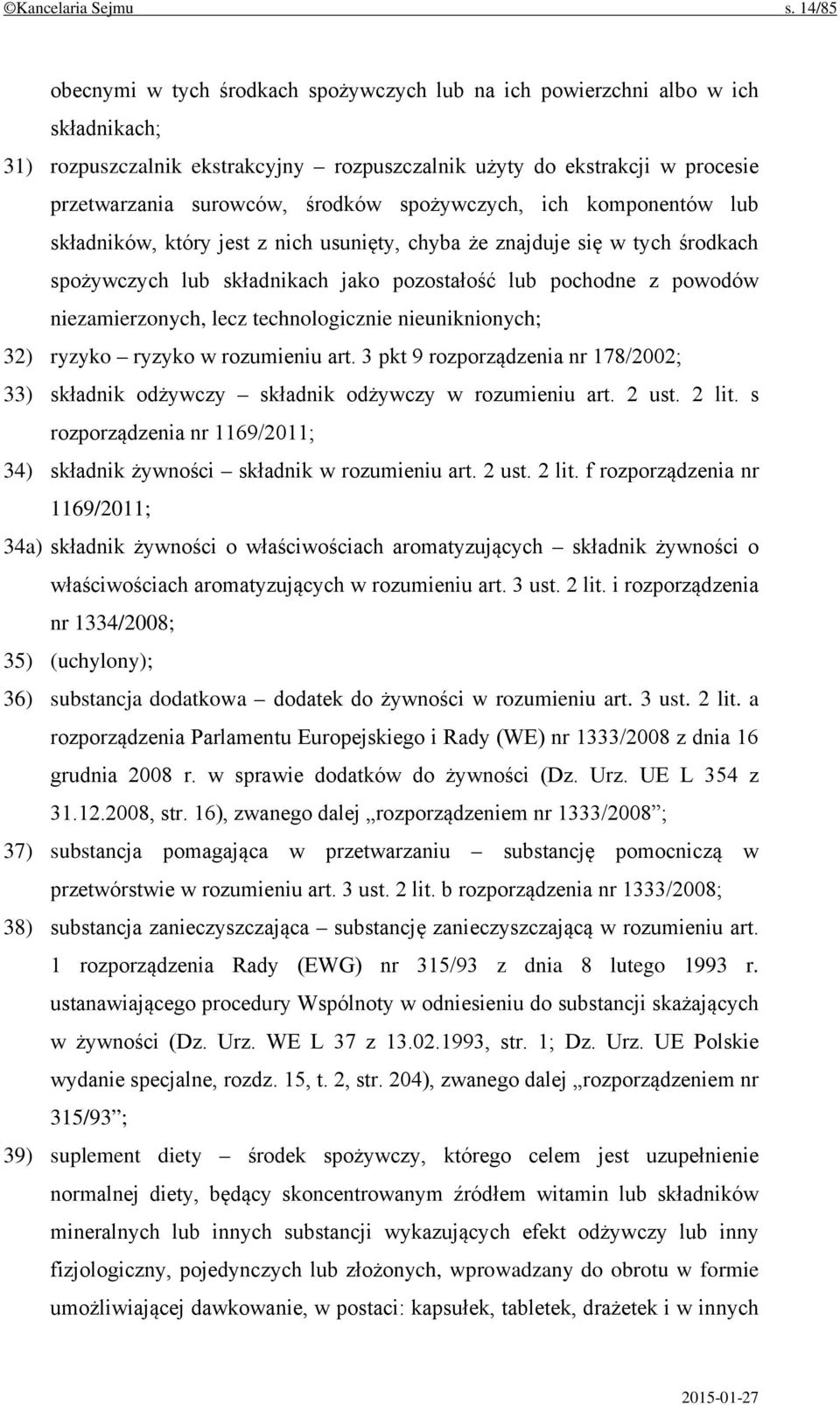 ©Kancelaria Sejmu s. 14/85

obecnymi w tych środkach spożywczych lub na ich powierzchni albo w ich składnikach;

31) rozpuszczalnik ekstrakcyjny – rozpuszczalnik użyty do ekstrakcji w procesie przetwarzania surowców, środków spożywczych, ich komponentów lub składników, który jest z nich usunięty, chyba że znajduje się w tych środkach spożywczych lub składnikach jako pozostałość lub pochodne z powodów niezamierzonych, lecz technologicznie nieuniknionych;

32) ryzyko – ryzyko w rozumieniu art. 3 pkt 9 rozporządzenia nr 178/2002;

33) składnik odżywczy – składnik odżywczy w rozumieniu art. 2 ust. 2 lit. s rozporządzenia nr 1169/2011;

34) składnik żywności – składnik w rozumieniu art. 2 ust. 2 lit. f rozporządzenia nr 1169/2011;

34a) składnik żywności o właściwościach aromatyzujących – składnik żywności o właściwościach aromatyzujących w rozumieniu art. 3 ust. 2 lit. i rozporządzenia nr 1334/2008;

35) (uchylony);

36) substancja dodatkowa – dodatek do żywności w rozumieniu art. 3 ust. 2 lit. a rozporządzenia Parlamentu Europejskiego i Rady (WE) nr 1333/2008 z dnia 16 grudnia 2008 r. w sprawie dodatków do żywności (Dz. Urz. UE L 354 z 31.12.2008, str. 16), zwanego dalej „rozporządzeniem nr 1333/2008”;

37) substancja pomagająca w przetwarzaniu – substancję pomocniczą w przetwórstwie w rozumieniu art. 3 ust. 2 lit. b rozporządzenia nr 1333/2008;

38) substancja zanieczyszczająca – substancję zanieczyszczającą w rozumieniu art. 1 rozporządzenia Rady (EWG) nr 315/93 z dnia 8 lutego 1993 r. ustanawiającego procedury Wspólnoty w odniesieniu do substancji skażających w żywności (Dz. Urz. WE L 37 z 13.02.1993, str. 1; Dz. Urz. UE Polskie wydanie specjalne, rozdz. 15, t. 2, str. 204), zwanego dalej „rozporządzeniem nr 315/93”;

39) suplement diety – środek spożywczy, którego celem jest uzupełnienie normalnej diety, będący skoncentrowanym źródłem witamin lub składników mineralnych lub innych substancji wykazujących efekt odżywczy lub inny fizjologiczny, pojedynczych lub złożonych, wprowadzany do obrotu w formie umożliwiającej dawkowanie, w postaci: kapsułek, tabletek, drażetek i w innych

2015-01-27